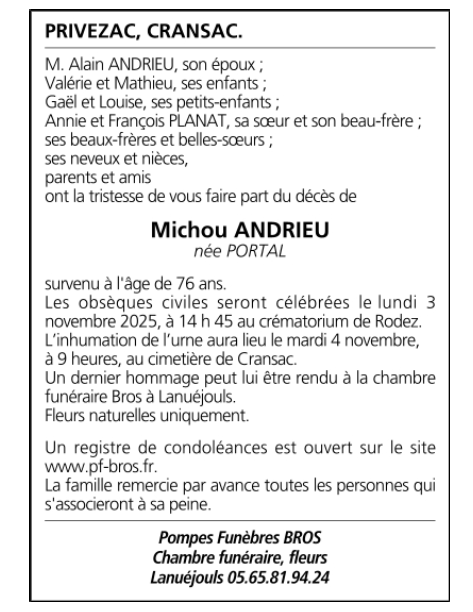 PRIVEZAC, CRANSAC.

M. Alain ANDRIEU, son époux ;
Valérie et Mathieu, ses enfants ;
Gaël et Louise, ses petits-enfants ;
Annie et François PLANAT, sa sœur et son beau-frère ;
ses beaux-frères et belles-sœurs ;
ses neveux et nièces,
parents et amis
ont la tristesse de vous faire part du décès de

Michou ANDRIEU
née PORTAL

survenu à l'âge de 76 ans.
Les obsèques civiles seront célébrées le lundi 3 novembre 2025, à 14 h 45 au crématorium de Rodez.
L'inhumation de l'urne aura lieu le mardi 4 novembre, à 9 heures, au cimetière de Cransac.
Un dernier hommage peut lui être rendu à la chambre funéraire Bros à Lanuéjouls.
Fleurs naturelles uniquement.

Un registre de condoléances est ouvert sur le site www.pf-bros.fr.
La famille remercie par avance toutes les personnes qui s'associeront à sa peine.

Pompes Funèbres BROS
Chambre funéraire, fleurs
Lanuéjouls 05.65.81.94.24